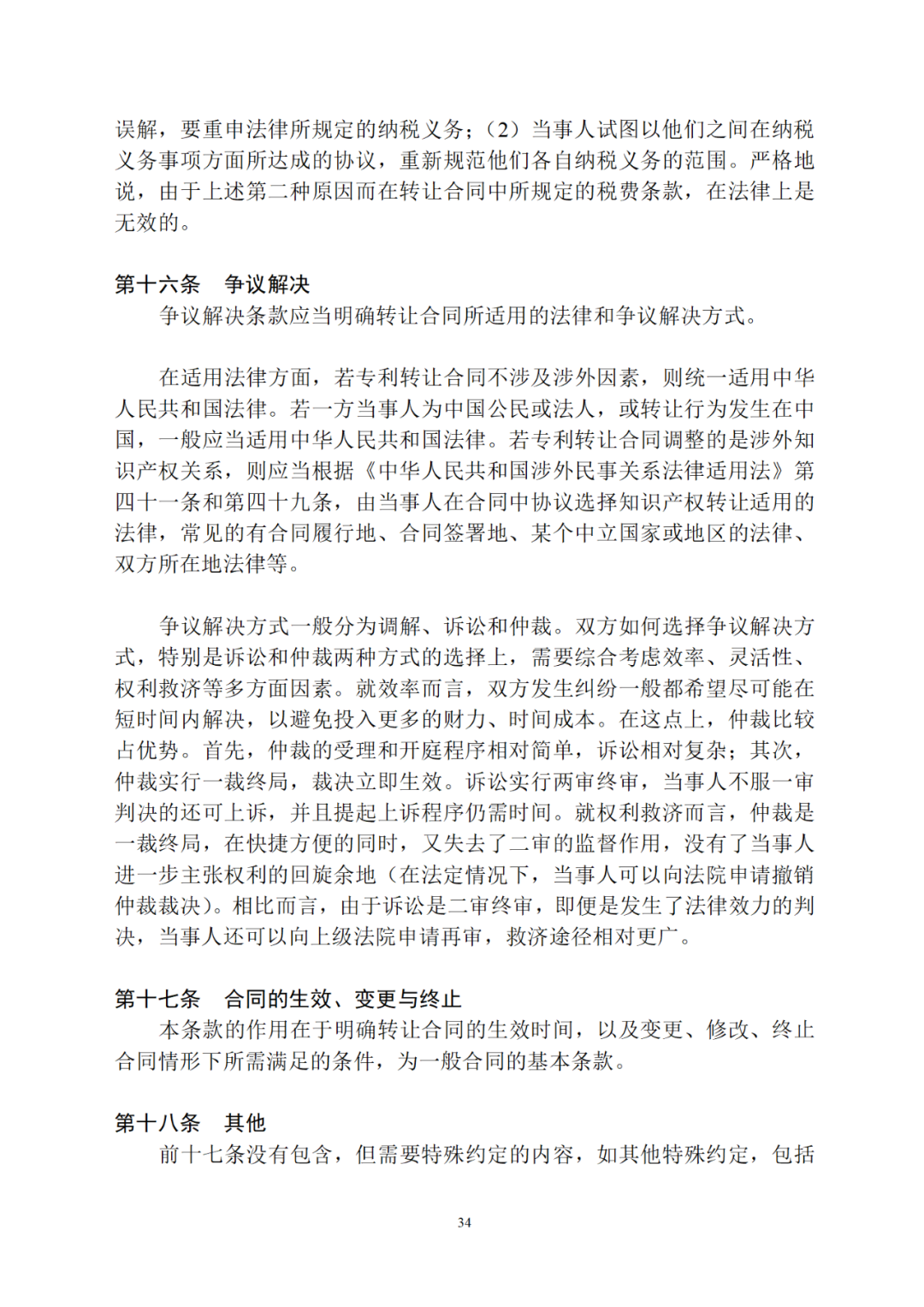 误解，要重申法律所规定的纳税义务；（2）当事人试图以他们之间在纳税义务事项方面所达成的协议，重新规范他们各自纳税义务的范围。严格地说，由于上述第二种原因而在转让合同中所规定的税费条款，在法律上是无效的。

第十六条　争议解决
争议解决条款应当明确转让合同所适用的法律和争议解决方式。

在适用法律方面，若专利转让合同不涉及涉外因素，则统一适用中华人民共和国法律。若一方当事人为中国公民或法人，或转让行为发生在中国，一般应当适用中华人民共和国法律。若专利转让合同调整的是涉外知识产权关系，则应当根据《中华人民共和国涉外民事关系法律适用法》第四十一条和第四十九条，由当事人在合同中协议选择知识产权转让适用的法律，常见的有合同履行地、合同签署地、某个中立国家或地区的法律、双方所在地法律等。

争议解决方式一般分为调解、诉讼和仲裁。双方如何选择争议解决方式，特别是诉讼和仲裁两种方式的选择上，需要综合考虑效率、灵活性、权利救济等多方面因素。就效率而言，双方发生纠纷一般都希望尽可能在短时间内解决，以避免投入更多的财力、时间成本。在这点上，仲裁比较占优势。首先，仲裁的受理和开庭程序相对简单，诉讼相对复杂；其次，仲裁实行一裁终局，裁决立即生效。诉讼实行两审终审，当事人不服一审判决的还可上诉，并且提起上诉程序仍需时间。就权利救济而言，仲裁是一裁终局，在快捷方便的同时，又失去了二审的监督作用，没有了当事人进一步主张权利的回旋余地（在法定情况下，当事人可以向法院申请撤销仲裁裁决）。相比而言，由于诉讼是二审终审，即便是发生了法律效力的判决，当事人还可以向上级法院申请再审，救济途径相对更广。

第十七条　合同的生效、变更与终止
本条款的作用在于明确转让合同的生效时间，以及变更、修改、终止合同情形下所需满足的条件，为一般合同的基本条款。

第十八条　其他
前十七条没有包含，但需要特殊约定的内容，如其他特殊约定，包括

34